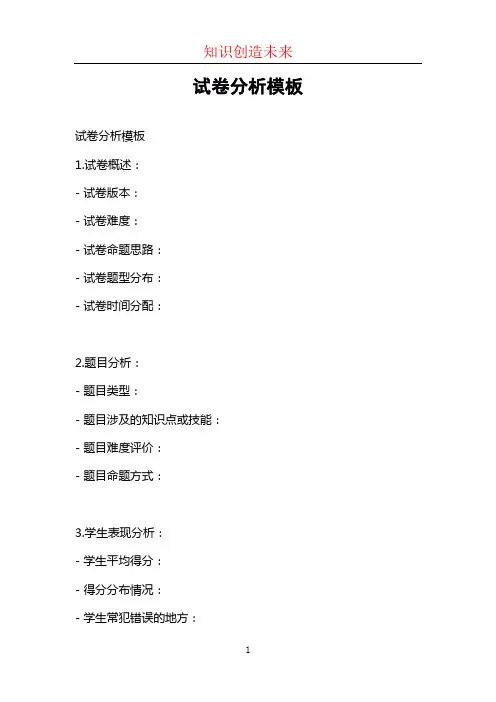 知识创造未来

试卷分析模板

试卷分析模板

1.试卷概述：

- 试卷版本：

- 试卷难度：

- 试卷命题思路：

- 试卷题型分布：

- 试卷时间分配：

2.题目分析：

- 题目类型：

- 题目涉及的知识点或技能：

- 题目难度评价：

- 题目命题方式：

3.学生表现分析：

- 学生平均得分：

- 得分分布情况：

- 学生常犯错误的地方：

1